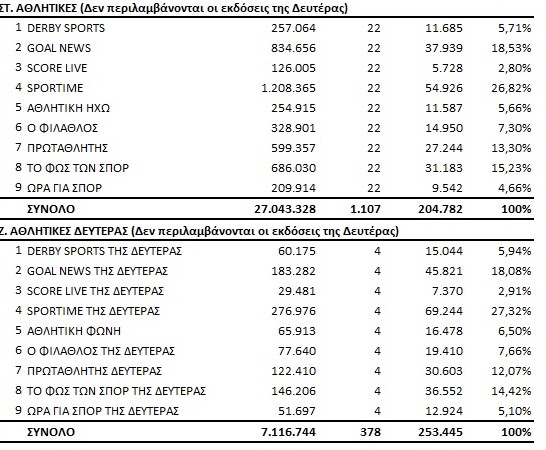 ΣΤ. ΑΘΛΗΤΙΚΕΣ (Δεν περιλαμβάνονται οι εκδόσεις της Δευτέρας)

| | | | | | |
|---|---|---|---|---|---|
| 1 | DERBY SPORTS | 257.064 | 22 | 11.685 | 5,71% |
| 2 | GOAL NEWS | 834.656 | 22 | 37.939 | 18,53% |
| 3 | SCORE LIVE | 126.005 | 22 | 5.728 | 2,80% |
| 4 | SPORTIME | 1.208.365 | 22 | 54.926 | 26,82% |
| 5 | ΑΘΛΗΤΙΚΗ ΗΧΩ | 254.915 | 22 | 11.587 | 5,66% |
| 6 | Ο ΦΙΛΑΘΛΟΣ | 328.901 | 22 | 14.950 | 7,30% |
| 7 | ΠΡΩΤΑΘΛΗΤΗΣ | 599.357 | 22 | 27.244 | 13,30% |
| 8 | ΤΟ ΦΩΣ ΤΩΝ ΣΠΟΡ | 686.030 | 22 | 31.183 | 15,23% |
| 9 | ΩΡΑ ΓΙΑ ΣΠΟΡ | 209.914 | 22 | 9.542 | 4,66% |
| | ΣΥΝΟΛΟ | 27.043.328 | 1.107 | 204.782 | 100% |

Ζ. ΑΘΛΗΤΙΚΕΣ ΔΕΥΤΕΡΑΣ (Δεν περιλαμβάνονται οι εκδόσεις της Δευτέρας)

| | | | | | |
|---|---|---|---|---|---|
| 1 | DERBY SPORTS ΤΗΣ ΔΕΥΤΕΡΑΣ | 60.175 | 4 | 15.044 | 5,94% |
| 2 | GOAL NEWS ΤΗΣ ΔΕΥΤΕΡΑΣ | 183.282 | 4 | 45.821 | 18,08% |
| 3 | SCORE LIVE ΤΗΣ ΔΕΥΤΕΡΑΣ | 29.481 | 4 | 7.370 | 2,91% |
| 4 | SPORTIME ΤΗΣ ΔΕΥΤΕΡΑΣ | 276.976 | 4 | 69.244 | 27,32% |
| 5 | ΑΘΛΗΤΙΚΗ ΦΩΝΗ | 65.913 | 4 | 16.478 | 6,50% |
| 6 | Ο ΦΙΛΑΘΛΟΣ ΤΗΣ ΔΕΥΤΕΡΑΣ | 77.640 | 4 | 19.410 | 7,66% |
| 7 | ΠΡΩΤΑΘΛΗΤΗΣ ΔΕΥΤΕΡΑΣ | 122.410 | 4 | 30.603 | 12,07% |
| 8 | ΤΟ ΦΩΣ ΤΩΝ ΣΠΟΡ ΤΗΣ ΔΕΥΤΕΡΑΣ | 146.206 | 4 | 36.552 | 14,42% |
| 9 | ΩΡΑ ΓΙΑ ΣΠΟΡ ΤΗΣ ΔΕΥΤΕΡΑΣ | 51.697 | 4 | 12.924 | 5,10% |
| | ΣΥΝΟΛΟ | 7.116.744 | 378 | 253.445 | 100% |